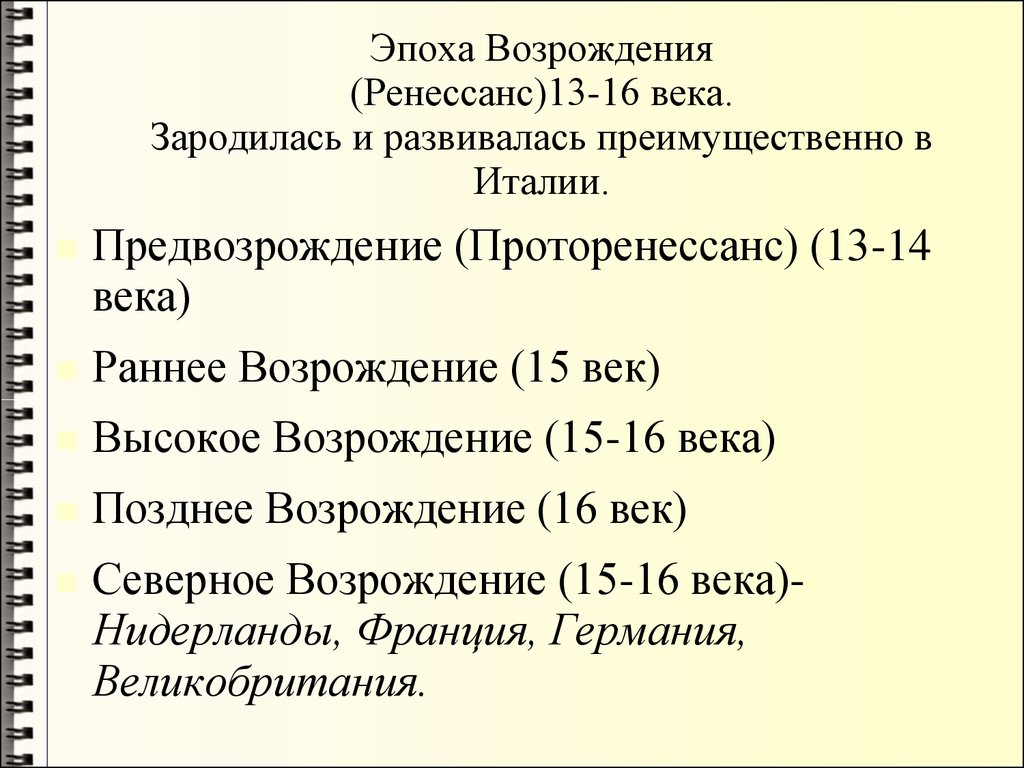 Эпоха Возрождения (Ренессанс)13-16 века. Зародилась и развивалась преимущественно в Италии.

Предвозрождение (Проторенессанс) (13-14 века)

Раннее Возрождение (15 век)

Высокое Возрождение (15-16 века)

Позднее Возрождение (16 век)

Северное Возрождение (15-16 века)- Нидерланды, Франция, Германия, Великобритания.